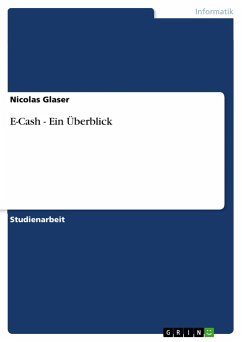 Informatik

Nicolas Glaser

E-Cash - Ein Überblick

Studienarbeit

GRIN